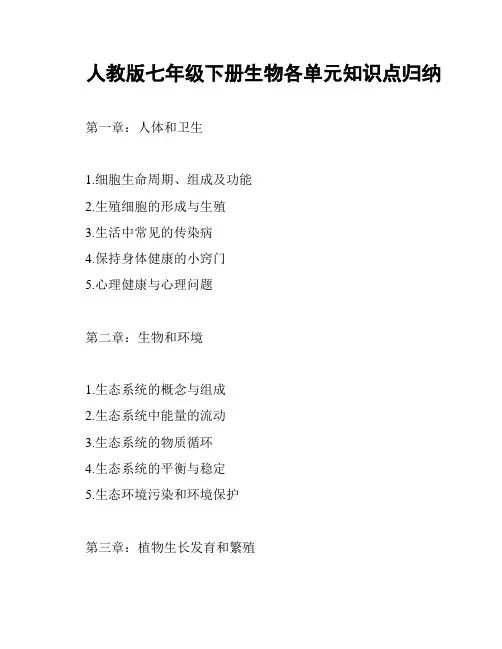 人教版七年级下册生物各单元知识点归纳

第一章：人体和卫生

1.细胞生命周期、组成及功能
2.生殖细胞的形成与生殖
3.生活中常见的传染病
4.保持身体健康的小窍门
5.心理健康与心理问题

第二章：生物和环境

1.生态系统的概念与组成
2.生态系统中能量的流动
3.生态系统的物质循环
4.生态系统的平衡与稳定
5.生态环境污染和环境保护

第三章：植物生长发育和繁殖